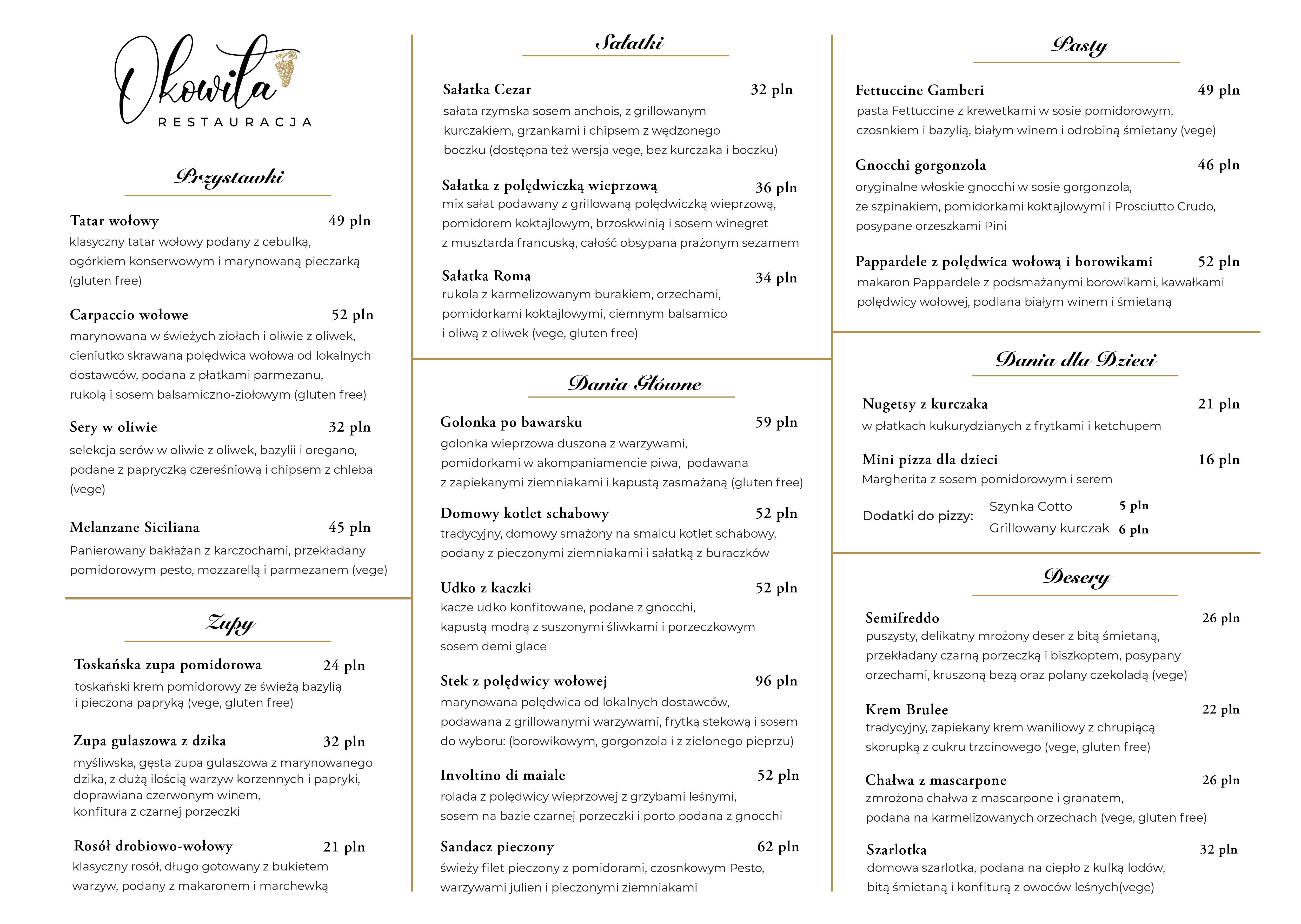 Okowita
RESTAURACJA

Przystawki

Tatar wołowy 49 pln
klasyczny tatar wołowy podany z cebulką, ogórkiem konserwowym i marynowaną pieczarką (gluten free)

Carpaccio wołowe 52 pln
marynowana w świeżych ziołach i oliwie z oliwek, cieniutko skrawana polędwica wołowa od lokalnych dostawców, podana z płatkami parmezanu, rukolą i sosem balsamiczno-ziołowym (gluten free)

Sery w oliwie 32 pln
selekcja serów w oliwie z oliwek, bazylii i oregano, podane z papryczką czereśniową i chipsem z chleba (vege)

Melanzane Siciliana 45 pln
Panierowany bakłażan z karczochami, przekładany pomidorowym pesto, mozzarellą i parmezanem (vege)

Zupy

Toskańska zupa pomidorowa 24 pln
toskański krem pomidorowy ze świeżą bazylią i pieczona papryką (vege, gluten free)

Zupa gulaszowa z dzika 32 pln
myśliwska, gęsta zupa gulaszowa z marynowanego dzika, z dużą ilością warzyw korzennych i papryki, doprawiana czerwonym winem, konfitura z czarnej porzeczki

Rosół drobiowo-wołowy 21 pln
klasyczny rosół, długo gotowany z bukietem warzyw, podany z makaronem i marchewką

Sałatki

Sałatka Cezar 32 pln
sałata rzymska sosem anchois, z grillowanym kurczakiem, grzankami i chipsem z wędzonego boczku (dostępna też wersja vege, bez kurczaka i boczku)

Sałatka z polędwiczką wieprzową 36 pln
mix sałat podawany z grillowaną polędwiczką wieprzową, pomidorem koktajlowym, brzoskwinią i sosem winegret z musztarda francuską, całość obsypana prażonym sezamem

Sałatka Roma 34 pln
rukola z karmelizowanym burakiem, orzechami, pomidorkami koktajlowymi, ciemnym balsamico i oliwą z oliwek (vege, gluten free)

Dania Główne

Golonka po bawarsku 59 pln
golonka wieprzowa duszona z warzywami, pomidorkami w akompaniamencie piwa, podawana z zapiekanymi ziemniakami i kapustą zasmażaną (gluten free)

Domowy kotlet schabowy 52 pln
tradycyjny, domowy smażony na smalcu kotlet schabowy, podany z pieczonymi ziemniakami i sałatką z buraczków

Udko z kaczki 52 pln
kacze udko konfitowane, podane z gnocchi, kapustą modrą z suszonymi śliwkami i porzeczkowym sosem demi glace

Stek z polędwicy wołowej 96 pln
marynowana polędwica od lokalnych dostawców, podawana z grillowanymi warzywami, frytką stekową i sosem do wyboru: (borowikowym, gorgonzola i z zielonego pieprzu)

Involtino di maiale 52 pln
rolada z polędwicy wieprzowej z grzybami leśnymi, sosem na bazie czarnej porzeczki i porto podana z gnocchi

Sandacz pieczony 62 pln
świeży filet pieczony z pomidorami, czosnkowym Pesto, warzywami julien i pieczonymi ziemniakami

Pasty

Fettuccine Gamberi 49 pln
pasta Fettuccine z krewetkami w sosie pomidorowym, czosnkiem i bazylią, białym winem i odrobiną śmietany (vege)

Gnocchi gorgonzola 46 pln
oryginalne włoskie gnocchi w sosie gorgonzola, ze szpinakiem, pomidorkami koktajlowymi i Prosciutto Crudo, posypane orzeszkami Pini

Pappardele z polędwica wołową i borowikami 52 pln
makaron Pappardele z podsmażanymi borowikami, kawałkami polędwicy wołowej, podlana białym winem i śmietaną

Dania dla Dzieci

Nugetsy z kurczaka 21 pln
w płatkach kukurydzianych z frytkami i ketchupem

Mini pizza dla dzieci 16 pln
Margherita z sosem pomidorowym i serem

Dodatki do pizzy: Szynka Cotto 5 pln
Grillowany kurczak 6 pln

Desery

Semifreddo 26 pln
puszysty, delikatny mrożony deser z bitą śmietaną, przekładany czarną porzeczką i biszkoptem, posypany orzechami, kruszoną bezą oraz polany czekoladą (vege)

Krem Brulee 22 pln
tradycyjny, zapiekany krem waniliowy z chrupiącą skorupką z cukru trzcinowego (vege, gluten free)

Chałwa z mascarpone 26 pln
zmrożona chałwa z mascarpone i granatem, podana na karmelizowanych orzechach (vege, gluten free)

Szarlotka 32 pln
domowa szarlotka, podana na ciepło z kulką lodów, bitą śmietaną i konfiturą z owoców leśnych(vege)